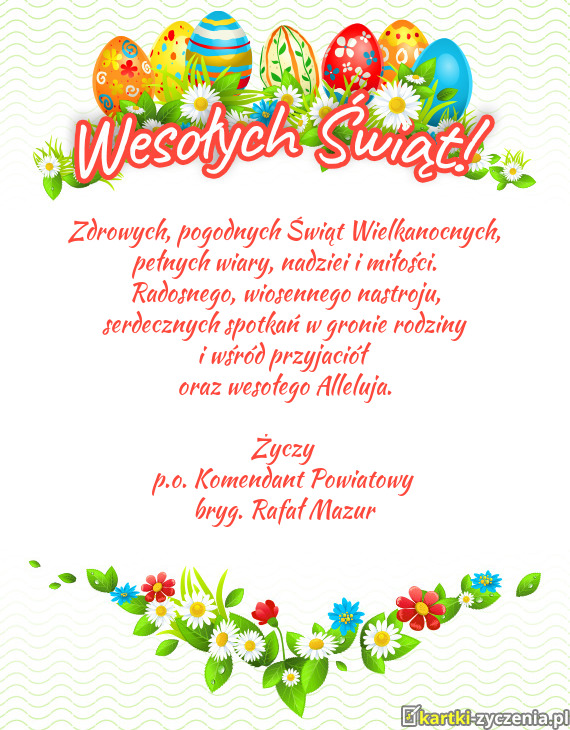 Wesołych Świąt!

Zdrowych, pogodnych Świąt Wielkanocnych, pełnych wiary, nadziei i miłości. Radosnego, wiosennego nastroju, serdecznych spotkań w gronie rodziny i wśród przyjaciół oraz wesołego Alleluja.

Życzy
p.o. Komendant Powiatowy
bryg. Rafał Mazur

kartki-zyczenia.pl